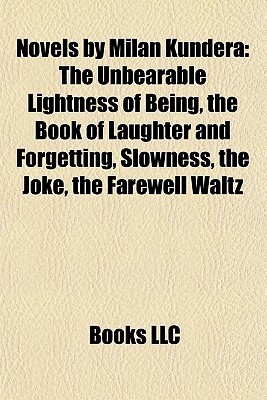 Novels by Milan Kundera: The Unbearable Lightness of Being, the Book of Laughter and Forgetting, Slowness, the Joke, the Farewell Waltz

Books LLC